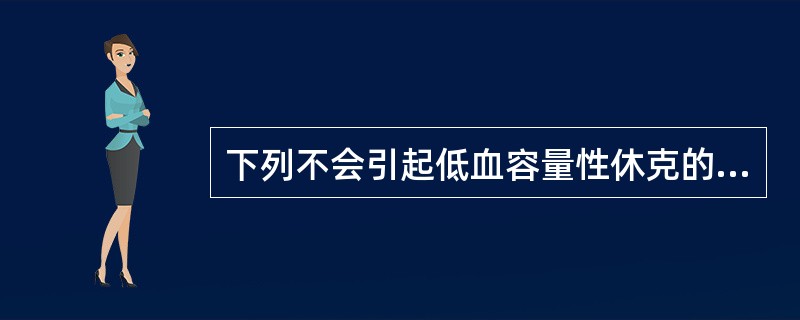 下列不会引起低血容量性休克的...